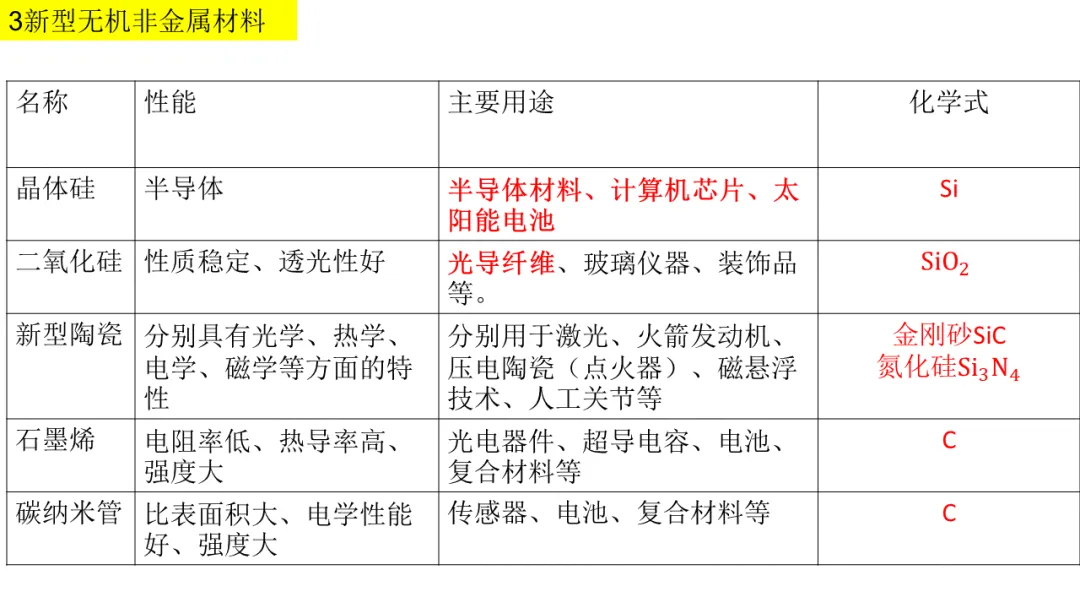 3新型无机非金属材料

| 名称 | 性能 | 主要用途 | 化学式 |
|---|---|---|---|
| 晶体硅 | 半导体 | 半导体材料、计算机芯片、太阳能电池 | Si |
| 二氧化硅 | 性质稳定、透光性好 | 光导纤维、玻璃仪器、装饰品等。 | $SiO_2$ |
| 新型陶瓷 | 分别具有光学、热学、电学、磁学等方面的特性 | 分别用于激光、火箭发动机、压电陶瓷（点火器）、磁悬浮技术、人工关节等 | 金刚砂SiC 氮化硅$Si_3N_4$ |
| 石墨烯 | 电阻率低、热导率高、强度大 | 光电器件、超导电容、电池、复合材料等 | C |
| 碳纳米管 | 比表面积大、电学性能好、强度大 | 传感器、电池、复合材料等 | C |